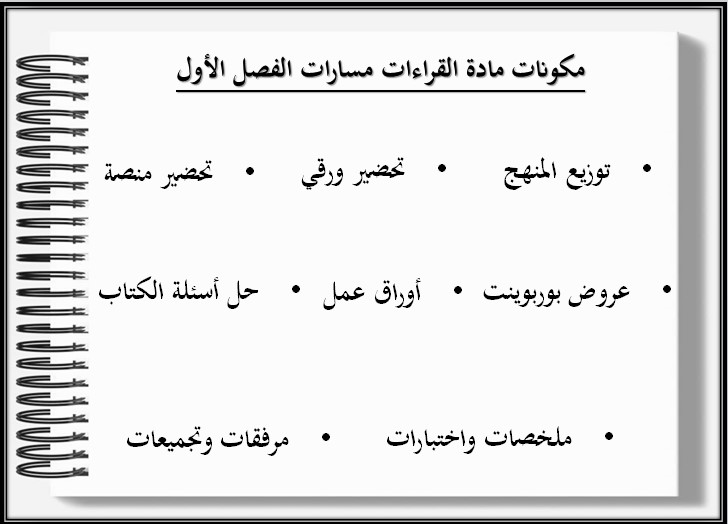 مكونات مادة القراءات مسارات الفصل الأول

• توزيع المنهج • تحضير ورقي • تحضير منصة

• عروض بوربوينت • أوراق عمل • حل أسئلة الكتاب

• ملخصات واختبارات • مرفقات وتجميعات